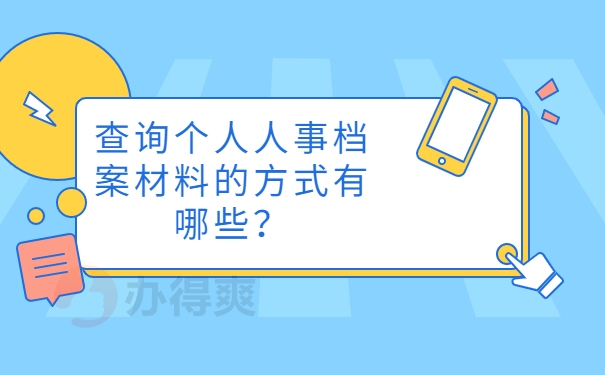 查询个人人事档案材料的方式有哪些?

办得爽